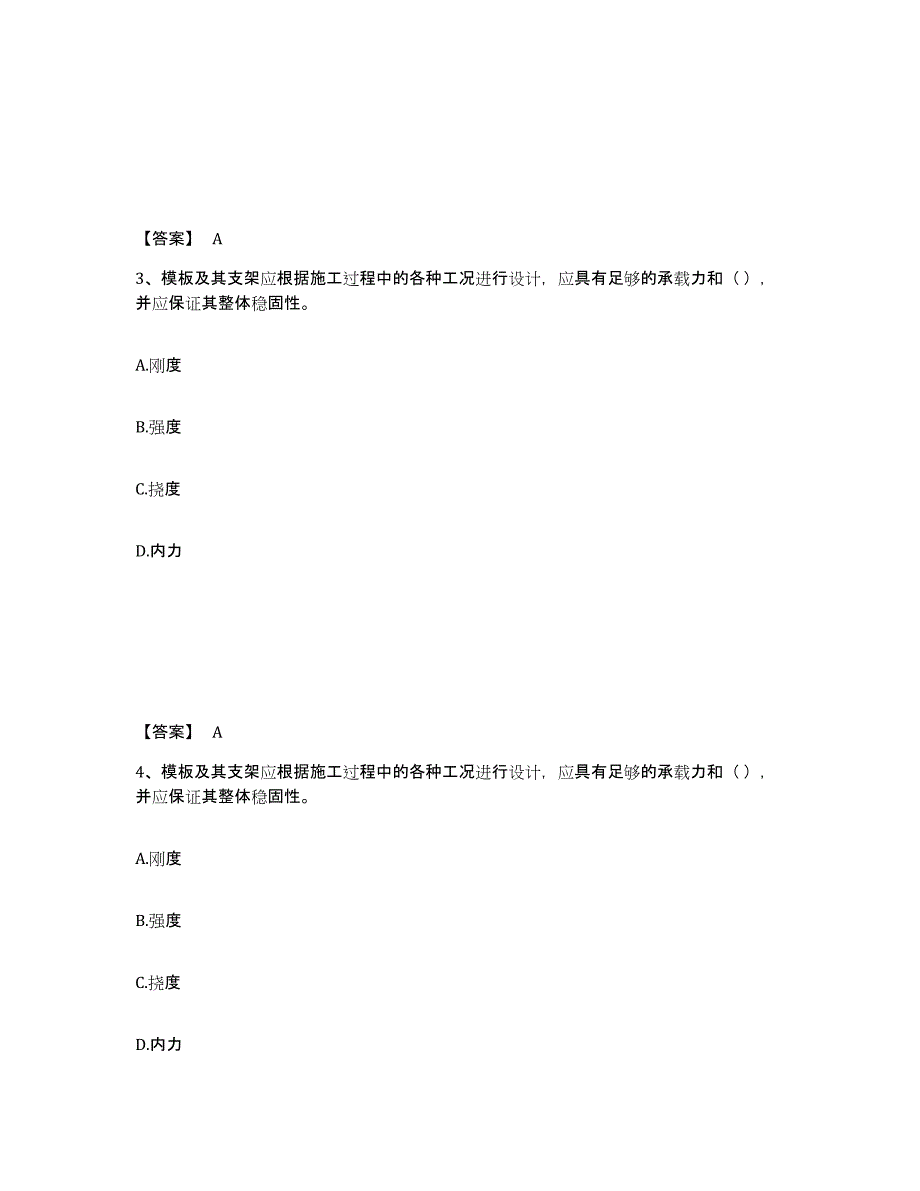 【答案】 A

3、模板及其支架应根据施工过程中的各种工况进行设计，应具有足够的承载力和（），并应保证其整体稳固性。

A.刚度

B.强度

C.挠度

D.内力

【答案】 A

4、模板及其支架应根据施工过程中的各种工况进行设计，应具有足够的承载力和（），并应保证其整体稳固性。

A.刚度

B.强度

C.挠度

D.内力